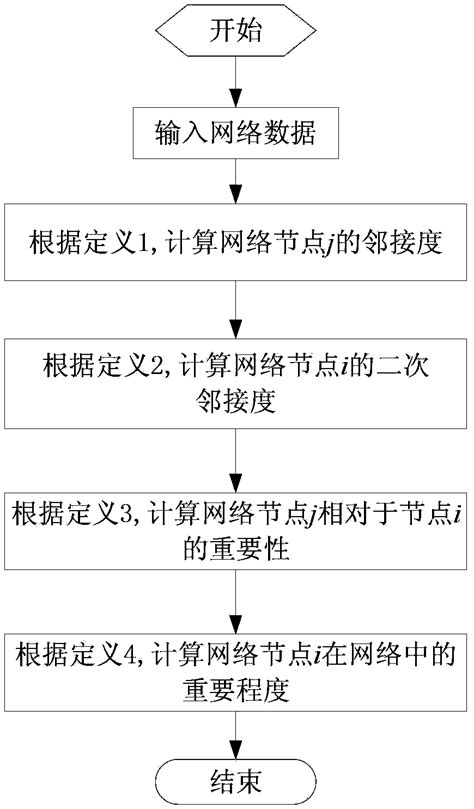 开始

输入网络数据

根据定义1, 计算网络节点$j$的邻接度

根据定义2, 计算网络节点$i$的二次邻接度

根据定义3, 计算网络节点$j$相对于节点$i$的重要性

根据定义4, 计算网络节点$i$在网络中的重要程度

结束